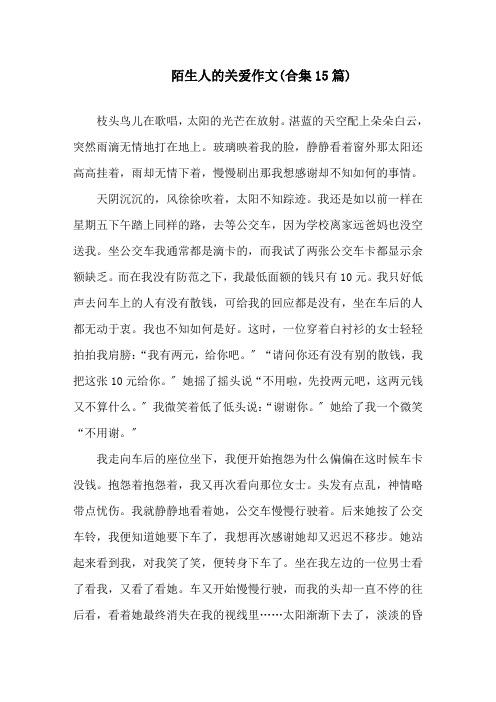 陌生人的关爱作文(合集15篇)

枝头鸟儿在歌唱，太阳的光芒在放射。湛蓝的天空配上朵朵白云，突然雨滴无情地打在地上。玻璃映着我的脸，静静看着窗外那太阳还高高挂着，雨却无情下着，慢慢刷出那我想感谢却不知如何的事情。

天阴沉沉的，风徐徐吹着，太阳不知踪迹。我还是如以前一样在星期五下午踏上同样的路，去等公交车，因为学校离家远爸妈也没空送我。坐公交车我通常都是滴卡的，而我试了两张公交车卡都显示余额缺乏。而在我没有防范之下，我最低面额的钱只有10元。我只好低声去问车上的人有没有散钱，可给我的回应都是没有，坐在车后的人都无动于衷。我也不知如何是好。这时，一位穿着白衬衫的女士轻轻拍拍我肩膀：“我有两元，给你吧。”“请问你还有没有别的散钱，我把这张10元给你。”她摇了摇头说“不用啦，先投两元吧，这两元钱又不算什么。”我微笑着低了低头说：“谢谢你。”她给了我一个微笑“不用谢。”

我走向车后的座位坐下，我便开始抱怨为什么偏偏在这时候车卡没钱。抱怨着抱怨着，我又再次看向那位女士。头发有点乱，神情略带点忧伤。我就静静地看着她，公交车慢慢行驶着。后来她按了公交车铃，我便知道她要下车了，我想再次感谢她却又迟迟不移步。她站起来看到我，对我笑了笑，便转身下车了。坐在我左边的一位男士看了看我，又看了看她。车又开始慢慢行驶，而我的头却一直不停的往后看，看着她最终消失在我的视线里……太阳渐渐下去了，淡淡的昏